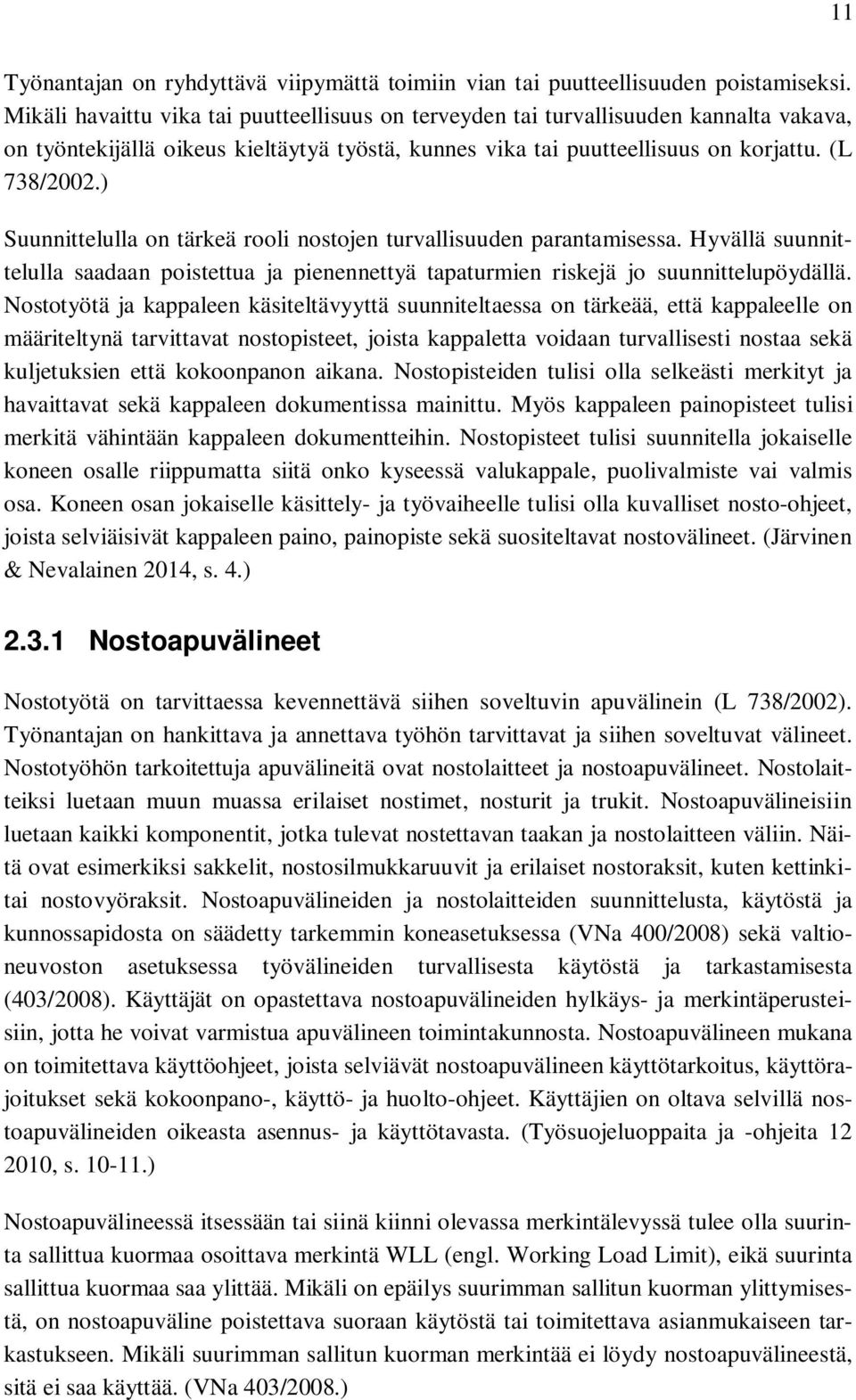 11

Työnantajan on ryhdyttävä viipymättä toimiin vian tai puutteellisuuden poistamiseksi. Mikäli havaittu vika tai puutteellisuus on terveyden tai turvallisuuden kannalta vakava, on työntekijällä oikeus kieltäytyä työstä, kunnes vika tai puutteellisuus on korjattu. (L 738/2002.)

Suunnittelulla on tärkeä rooli nostojen turvallisuuden parantamisessa. Hyvällä suunnittelulla saadaan poistettua ja pienennettyä tapaturmien riskejä jo suunnittelupöydällä. Nostotyötä ja kappaleen käsiteltävyyttä suunniteltaessa on tärkeää, että kappaleelle on määriteltynä tarvittavat nostopisteet, joista kappaletta voidaan turvallisesti nostaa sekä kuljetuksien että kokoonpanon aikana. Nostopisteiden tulisi olla selkeästi merkityt ja havaittavat sekä kappaleen dokumentissa mainittu. Myös kappaleen painopisteet tulisi merkitä vähintään kappaleen dokumentteihin. Nostopisteet tulisi suunnitella jokaiselle koneen osalle riippumatta siitä onko kyseessä valukappale, puolivalmiste vai valmis osa. Koneen osan jokaiselle käsittely- ja työvaiheelle tulisi olla kuvalliset nosto-ohjeet, joista selviäisivät kappaleen paino, painopiste sekä suositeltavat nostovälineet. (Järvinen & Nevalainen 2014, s. 4.)

2.3.1 Nostoapuvälineet

Nostotyötä on tarvittaessa kevennettävä siihen soveltuvin apuvälinein (L 738/2002). Työnantajan on hankittava ja annettava työhön tarvittavat ja siihen soveltuvat välineet. Nostotyöhön tarkoitettuja apuvälineitä ovat nostolaitteet ja nostoapuvälineet. Nostolaitteiksi luetaan muun muassa erilaiset nostimet, nosturit ja trukit. Nostoapuvälineisiin luetaan kaikki komponentit, jotka tulevat nostettavan taakan ja nostolaitteen väliin. Näitä ovat esimerkiksi sakkelit, nostosilmukkaruuvit ja erilaiset nostoraksit, kuten kettinkitai nostovyöraksit. Nostoapuvälineiden ja nostolaitteiden suunnittelusta, käytöstä ja kunnossapidosta on säädetty tarkemmin koneasetuksessa (VNa 400/2008) sekä valtioneuvoston asetuksessa työvälineiden turvallisesta käytöstä ja tarkastamisesta (403/2008). Käyttäjät on opastettava nostoapuvälineiden hylkäys- ja merkintäperusteisiin, jotta he voivat varmistua apuvälineen toimintakunnosta. Nostoapuvälineen mukana on toimitettava käyttöohjeet, joista selviävät nostoapuvälineen käyttötarkoitus, käyttörajoitukset sekä kokoonpano-, käyttö- ja huolto-ohjeet. Käyttäjien on oltava selvillä nostoapuvälineiden oikeasta asennus- ja käyttötavasta. (Työsuojeluoppaita ja -ohjeita 12 2010, s. 10-11.)

Nostoapuvälineessä itsessään tai siinä kiinni olevassa merkintälevyssä tulee olla suurinta sallittua kuormaa osoittava merkintä WLL (engl. Working Load Limit), eikä suurinta sallittua kuormaa saa ylittää. Mikäli on epäilys suurimman sallitun kuorman ylittymisestä, on nostoapuväline poistettava suoraan käytöstä tai toimitettava asianmukaiseen tarkastukseen. Mikäli suurimman sallitun kuorman merkintää ei löydy nostoapuvälineestä, sitä ei saa käyttää. (VNa 403/2008.)